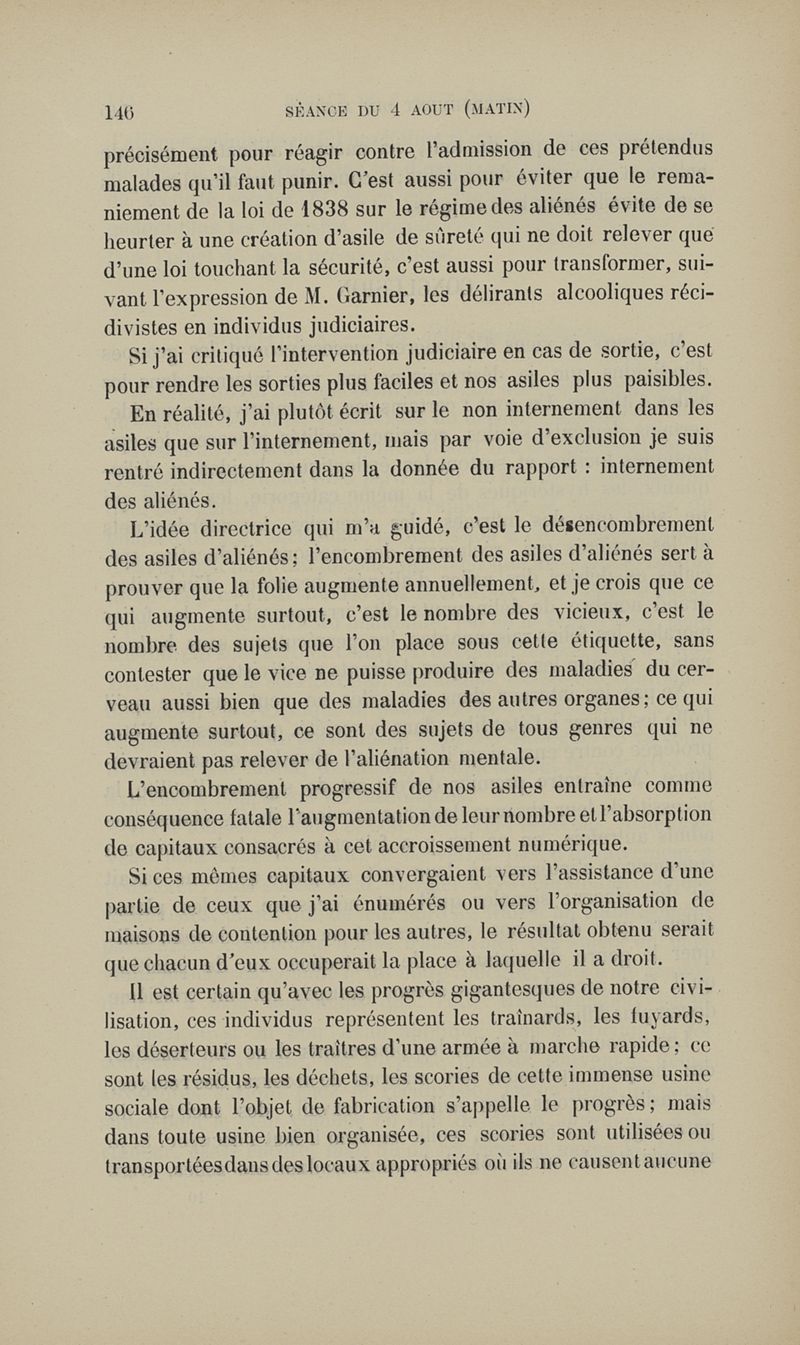 146 SÉANCE DU 4 AOUT (MATIN)

précisément pour réagir contre l'admission de ces prétendus malades qu'il faut punir. C'est aussi pour éviter que le remaniement de la loi de 1838 sur le régime des aliénés évite de se heurter à une création d'asile de sûreté qui ne doit relever que d'une loi touchant la sécurité, c'est aussi pour transformer, suivant l'expression de M. Garnier, les délirants alcooliques récidivistes en individus judiciaires.

Si j'ai critiqué l'intervention judiciaire en cas de sortie, c'est pour rendre les sorties plus faciles et nos asiles plus paisibles.

En réalité, j'ai plutôt écrit sur le non internement dans les asiles que sur l'internement, mais par voie d'exclusion je suis rentré indirectement dans la donnée du rapport : internement des aliénés.

L'idée directrice qui m'a guidé, c'est le désencombrement des asiles d'aliénés; l'encombrement des asiles d'aliénés sert à prouver que la folie augmente annuellement, et je crois que ce qui augmente surtout, c'est le nombre des vicieux, c'est le nombre des sujets que l'on place sous cette étiquette, sans contester que le vice ne puisse produire des maladies du cerveau aussi bien que des maladies des autres organes; ce qui augmente surtout, ce sont des sujets de tous genres qui ne devraient pas relever de l'aliénation mentale.

L'encombrement progressif de nos asiles entraîne comme conséquence fatale l'augmentation de leur nombre et l'absorption de capitaux consacrés à cet accroissement numérique.

Si ces mêmes capitaux convergaient vers l'assistance d'une partie de ceux que j'ai énumérés ou vers l'organisation de maisons de contention pour les autres, le résultat obtenu serait que chacun d'eux occuperait la place à laquelle il a droit.

Il est certain qu'avec les progrès gigantesques de notre civilisation, ces individus représentent les traînards, les fuyards, les déserteurs ou les traîtres d'une armée à marche rapide; ce sont les résidus, les déchets, les scories de cette immense usine sociale dont l'objet de fabrication s'appelle le progrès; mais dans toute usine bien organisée, ces scories sont utilisées ou transportées dans des locaux appropriés où ils ne causent aucune